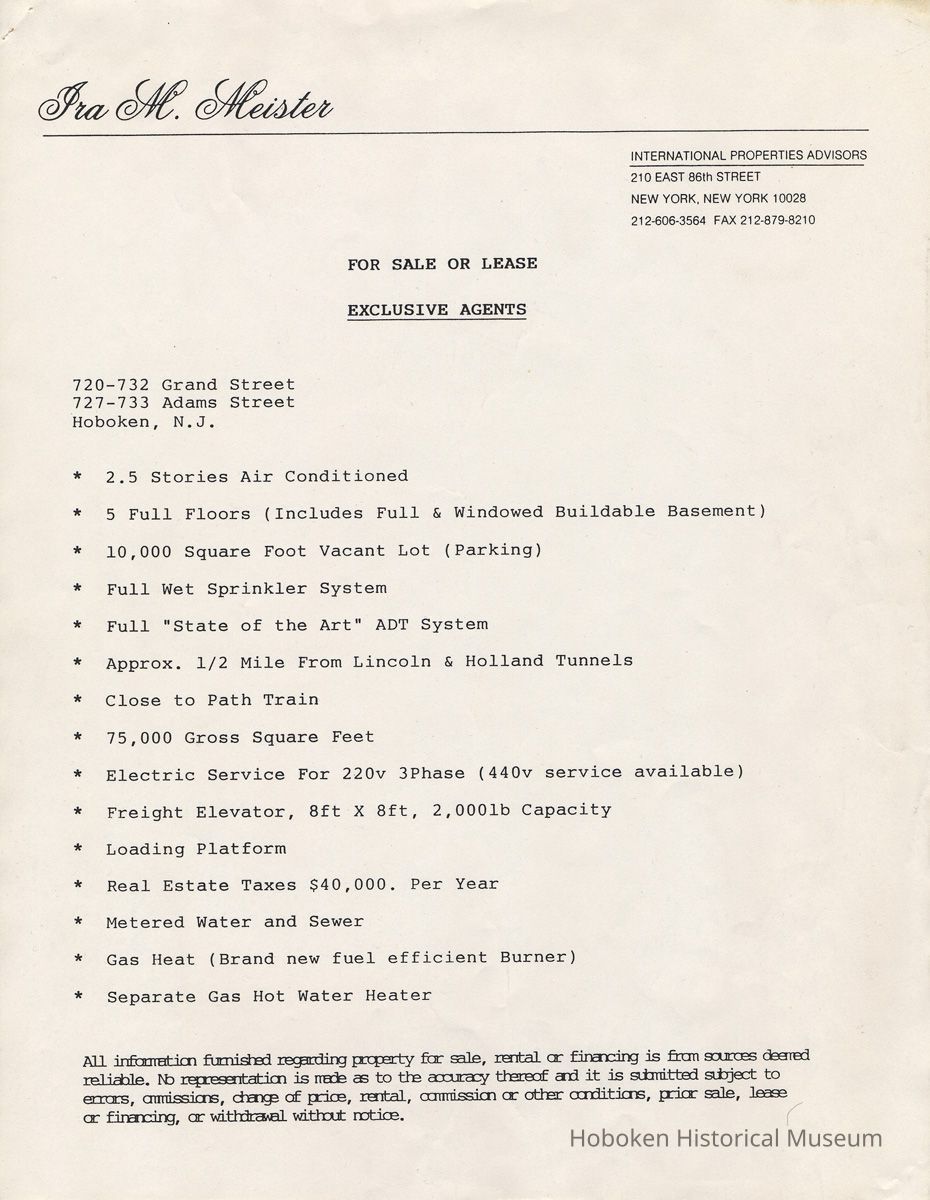 Ira M. Meister

INTERNATIONAL PROPERTIES ADVISORS
210 EAST 86th STREET
NEW YORK, NEW YORK 10028
212-606-3564 FAX 212-879-8210

FOR SALE OR LEASE

EXCLUSIVE AGENTS

720-732 Grand Street
727-733 Adams Street
Hoboken, N.J.

* 2.5 Stories Air Conditioned

* 5 Full Floors (Includes Full & Windowed Buildable Basement)

* 10,000 Square Foot Vacant Lot (Parking)

* Full Wet Sprinkler System

* Full "State of the Art" ADT System

* Approx. 1/2 Mile From Lincoln & Holland Tunnels

* Close to Path Train

* 75,000 Gross Square Feet

* Electric Service For 220v 3Phase (440v service available)

* Freight Elevator, 8ft X 8ft, 2,000lb Capacity

* Loading Platform

* Real Estate Taxes $40,000. Per Year

* Metered Water and Sewer

* Gas Heat (Brand new fuel efficient Burner)

* Separate Gas Hot Water Heater

All information furnished regarding property for sale, rental or financing is from sources deemed reliable. No representation is made as to the accuracy thereof and it is submitted subject to errors, ommissions, change of price, rental, commission or other conditions, prior sale, lease or financing, or withdrawal without notice.

Hoboken Historical Museum